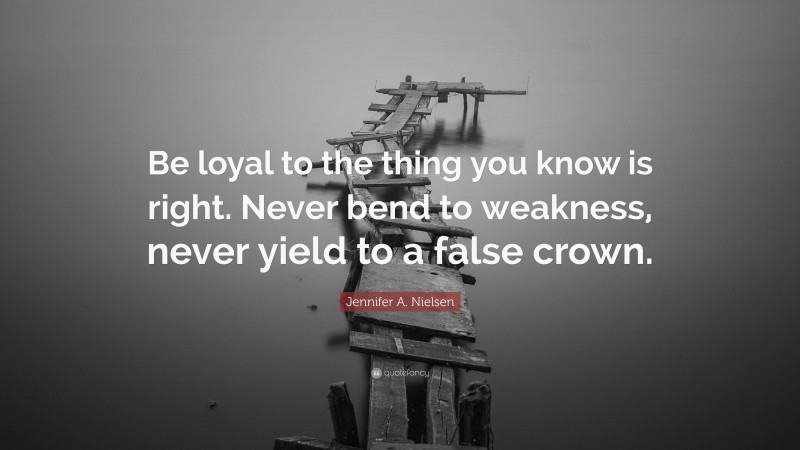 Be loyal to the thing you know is right. Never bend to weakness, never yield to a false crown.

Jennifer A. Nielsen

quotefancy